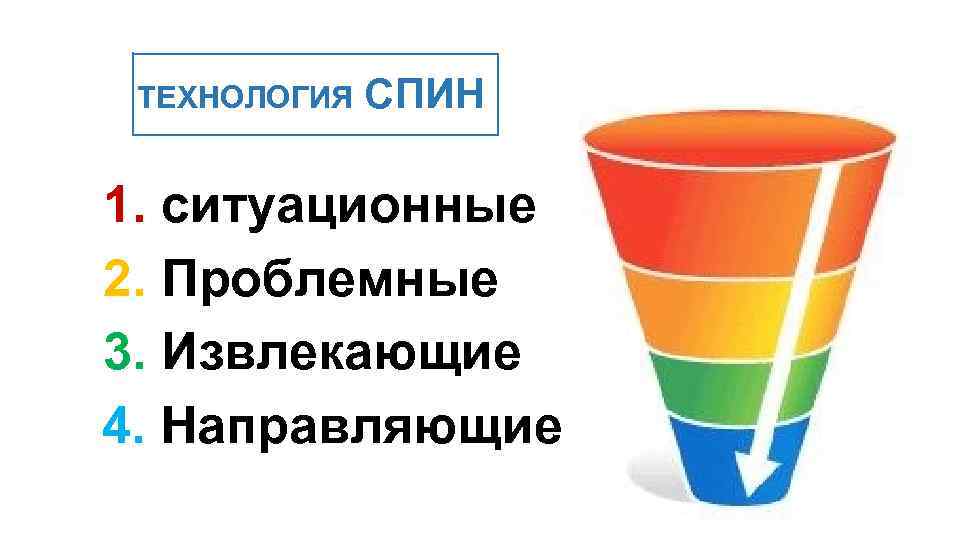 ТЕХНОЛОГИЯ СПИН

1. ситуационные
2. Проблемные
3. Извлекающие
4. Направляющие